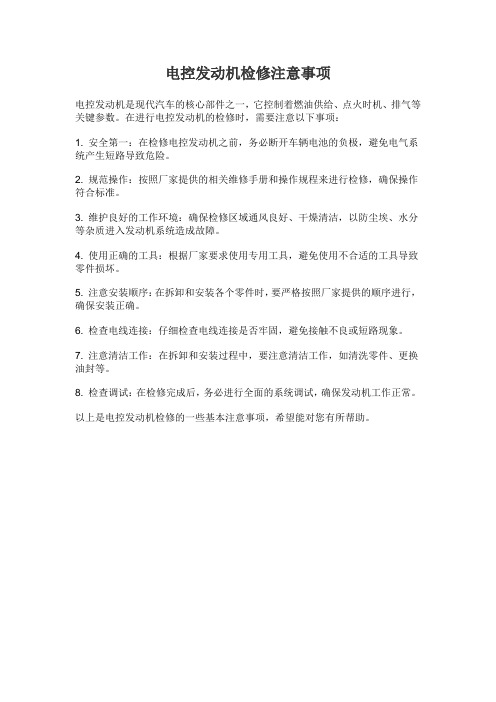 电控发动机检修注意事项

电控发动机是现代汽车的核心部件之一，它控制着燃油供给、点火时机、排气等关键参数。在进行电控发动机的检修时，需要注意以下事项：

1. 安全第一：在检修电控发动机之前，务必断开车辆电池的负极，避免电气系统产生短路导致危险。

2. 规范操作：按照厂家提供的相关维修手册和操作规程来进行检修，确保操作符合标准。

3. 维护良好的工作环境：确保检修区域通风良好、干燥清洁，以防尘埃、水分等杂质进入发动机系统造成故障。

4. 使用正确的工具：根据厂家要求使用专用工具，避免使用不合适的工具导致零件损坏。

5. 注意安装顺序：在拆卸和安装各个零件时，要严格按照厂家提供的顺序进行，确保安装正确。

6. 检查电线连接：仔细检查电线连接是否牢固，避免接触不良或短路现象。

7. 注意清洁工作：在拆卸和安装过程中，要注意清洁工作，如清洗零件、更换油封等。

8. 检查调试：在检修完成后，务必进行全面的系统调试，确保发动机工作正常。

以上是电控发动机检修的一些基本注意事项，希望能对您有所帮助。